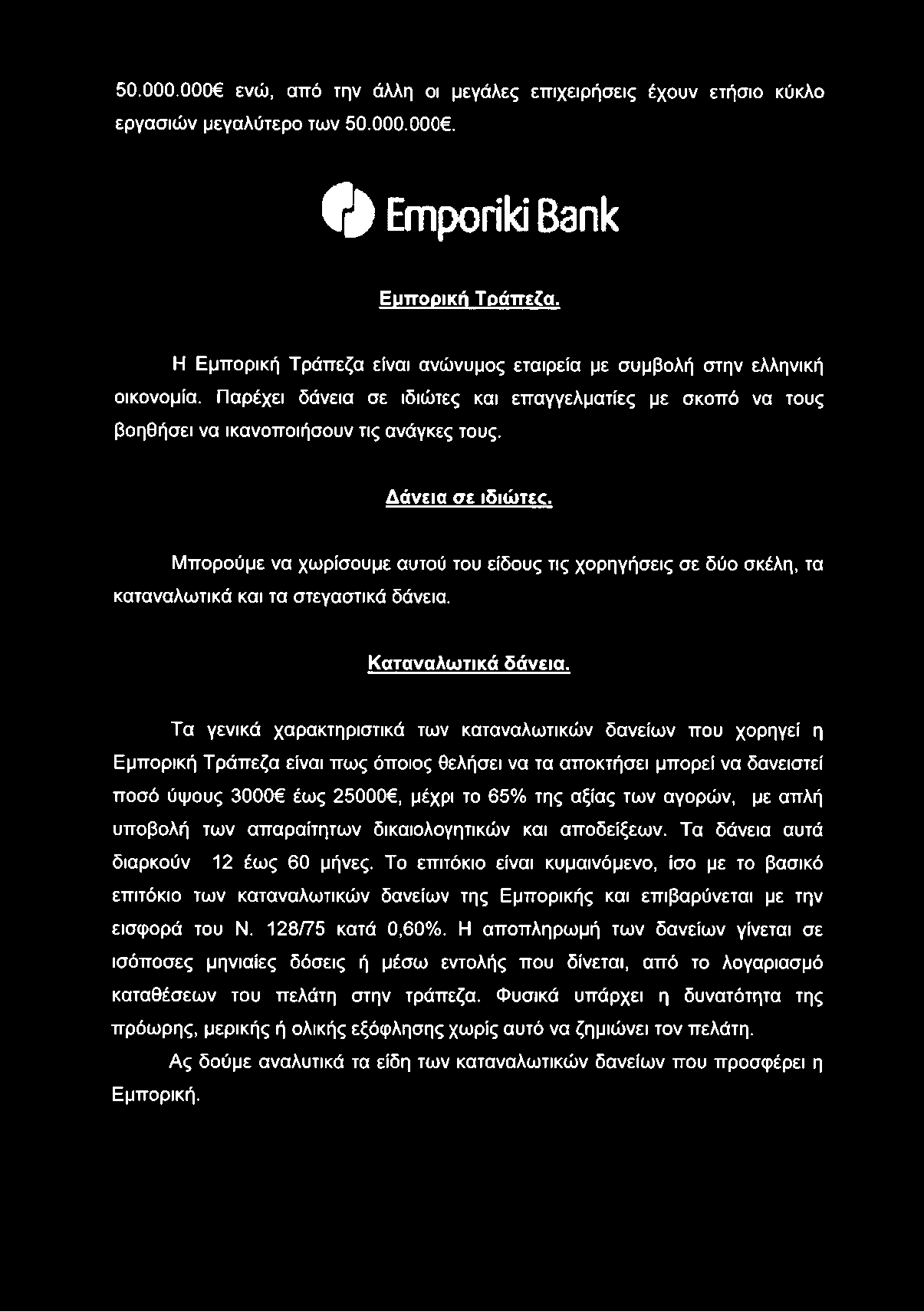 50.000.000€ ενώ, από την άλλη οι μεγάλες επιχειρήσεις έχουν ετήσιο κύκλο εργασιών μεγαλύτερο των 50.000.000€.

Emporiki Bank

Εμπορική Τράπεζα.

Η Εμπορική Τράπεζα είναι ανώνυμος εταιρεία με συμβολή στην ελληνική οικονομία. Παρέχει δάνεια σε ιδιώτες και επαγγελματίες με σκοπό να τους βοηθήσει να ικανοποιήσουν τις ανάγκες τους.

Δάνεια σε ιδιώτες.

Μπορούμε να χωρίσουμε αυτού του είδους τις χορηγήσεις σε δύο σκέλη, τα καταναλωτικά και τα στεγαστικά δάνεια.

Καταναλωτικά δάνεια.

Τα γενικά χαρακτηριστικά των καταναλωτικών δανείων που χορηγεί η Εμπορική Τράπεζα είναι πως όποιος θελήσει να τα αποκτήσει μπορεί να δανειστεί ποσό ύψους 3000€ έως 25000€, μέχρι το 65% της αξίας των αγορών, με απλή υποβολή των απαραίτητων δικαιολογητικών και αποδείξεων. Τα δάνεια αυτά διαρκούν 12 έως 60 μήνες. Το επιτόκιο είναι κυμαινόμενο, ίσο με το βασικό επιτόκιο των καταναλωτικών δανείων της Εμπορικής και επιβαρύνεται με την εισφορά του Ν. 128/75 κατά 0,60%. Η αποπληρωμή των δανείων γίνεται σε ισόποσες μηνιαίες δόσεις ή μέσω εντολής που δίνεται, από το λογαριασμό καταθέσεων του πελάτη στην τράπεζα. Φυσικά υπάρχει η δυνατότητα της πρόωρης, μερικής ή ολικής εξόφλησης χωρίς αυτό να ζημιώνει τον πελάτη.

Ας δούμε αναλυτικά τα είδη των καταναλωτικών δανείων που προσφέρει η Εμπορική.